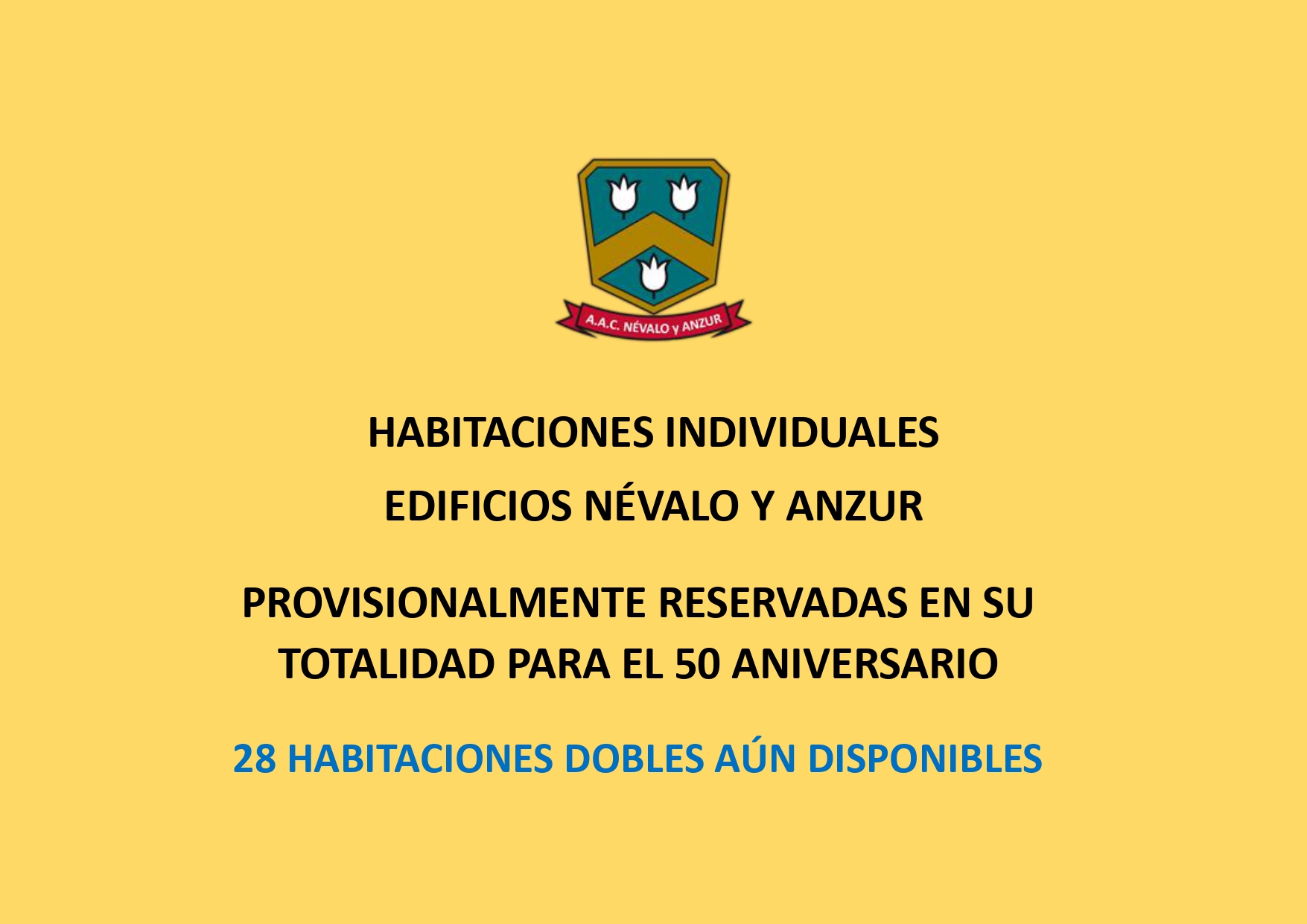 A.A.C. NÉVALO y ANZUR

HABITACIONES INDIVIDUALES

EDIFICIOS NÉVALO Y ANZUR

PROVISIONALMENTE RESERVADAS EN SU TOTALIDAD PARA EL 50 ANIVERSARIO

28 HABITACIONES DOBLES AÚN DISPONIBLES